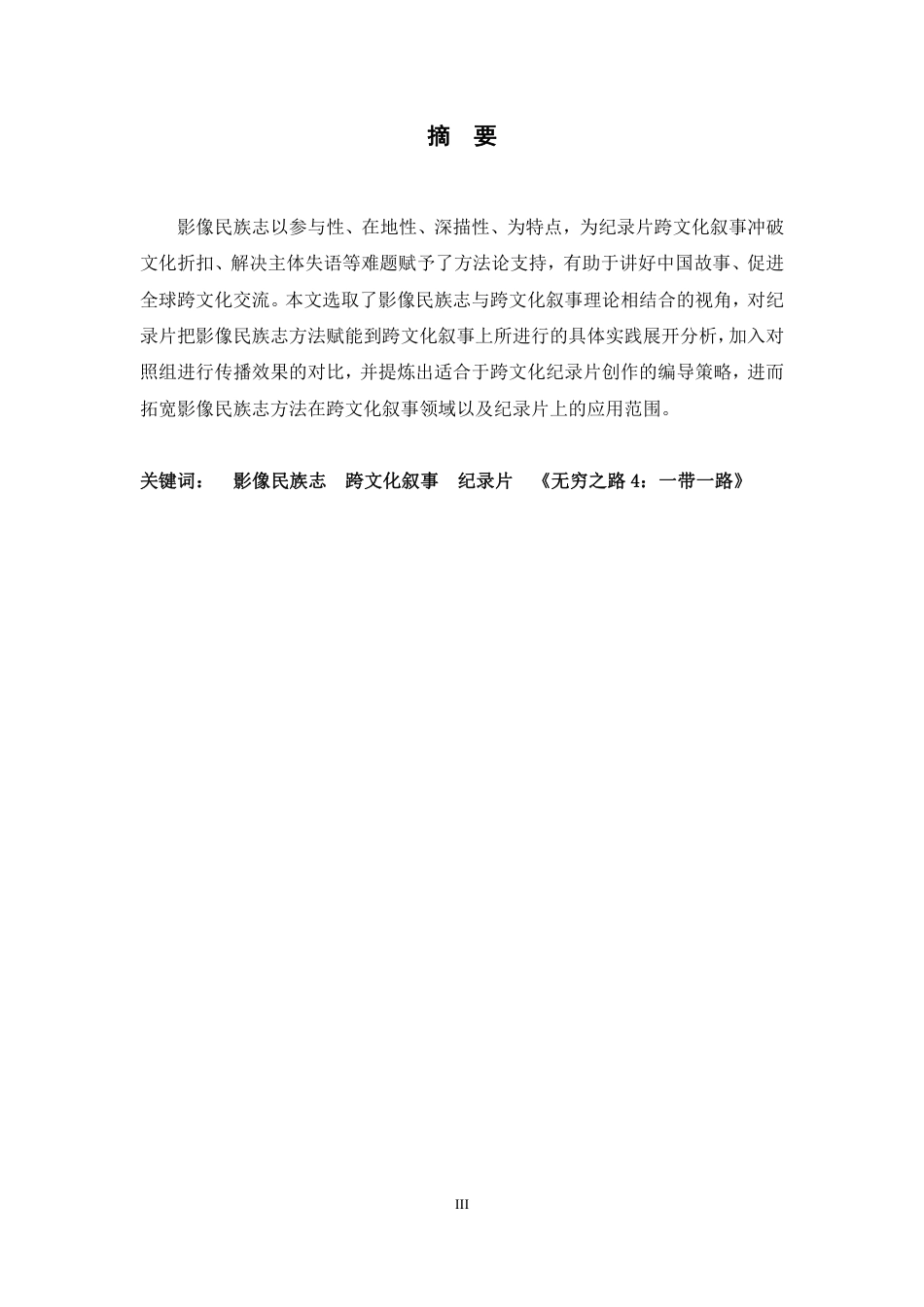 摘　要

影像民族志以参与性、在地性、深描性、为特点，为纪录片跨文化叙事冲破文化折扣、解决主体失语等难题赋予了方法论支持，有助于讲好中国故事、促进全球跨文化交流。本文选取了影像民族志与跨文化叙事理论相结合的视角，对纪录片把影像民族志方法赋能到跨文化叙事上所进行的具体实践展开分析，加入对照组进行传播效果的对比，并提炼出适合于跨文化纪录片创作的编导策略，进而拓宽影像民族志方法在跨文化叙事领域以及纪录片上的应用范围。

关键词：　影像民族志　跨文化叙事　纪录片　《无穷之路 4：一带一路》

III